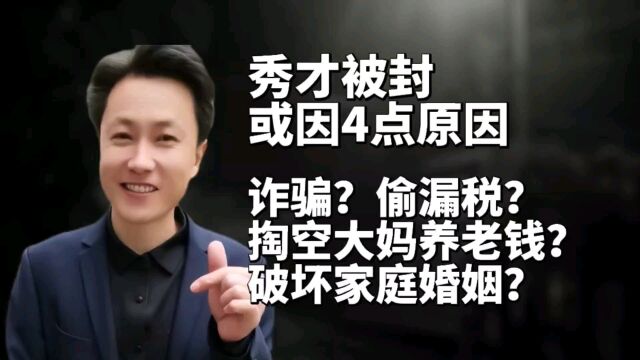 秀才被封
或因4点原因

诈骗？偷漏税？
掏空大妈养老钱？
破坏家庭婚姻？